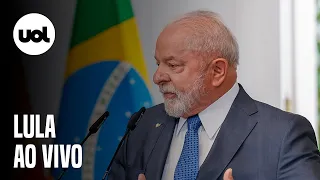 uol

LULA
AO VIVO